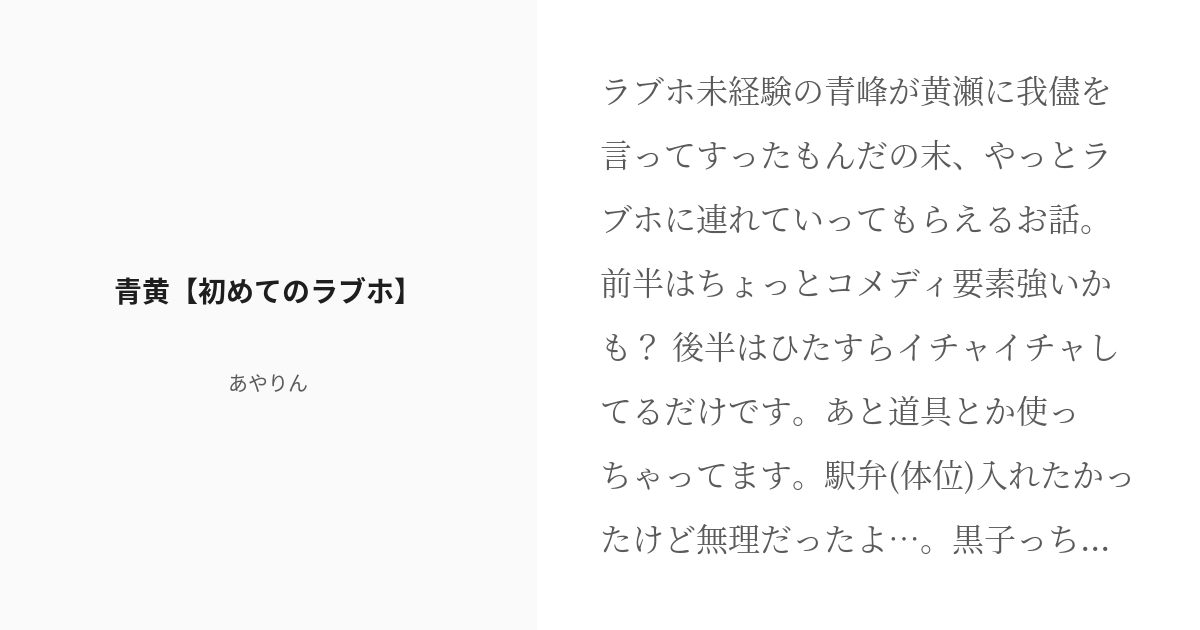 青黄【初めてのラブホ】

あやりん

ラブホ未経験の青峰が黄瀬に我儘を言ってすったもんだの末、やっとラブホに連れていってもらえるお話。前半はちょっとコメディ要素強いかも？ 後半はひたすらイチャイチャしてるだけです。あと道具とか使っちゃってます。駅弁(体位)入れたかったけど無理だったよ…。黒子っち...